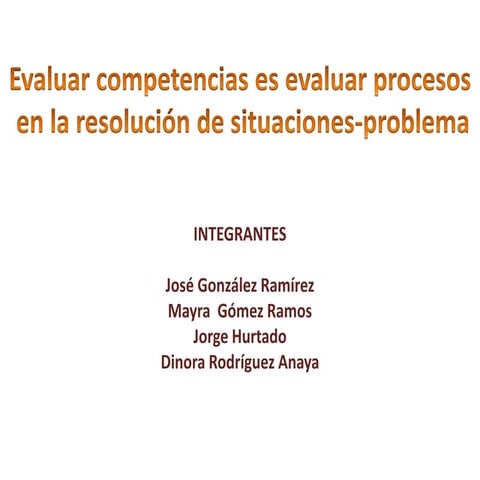 Evaluar competencias es evaluar procesos en la resolución de situaciones-problema

INTEGRANTES

José González Ramírez
Mayra Gómez Ramos
Jorge Hurtado
Dinora Rodríguez Anaya